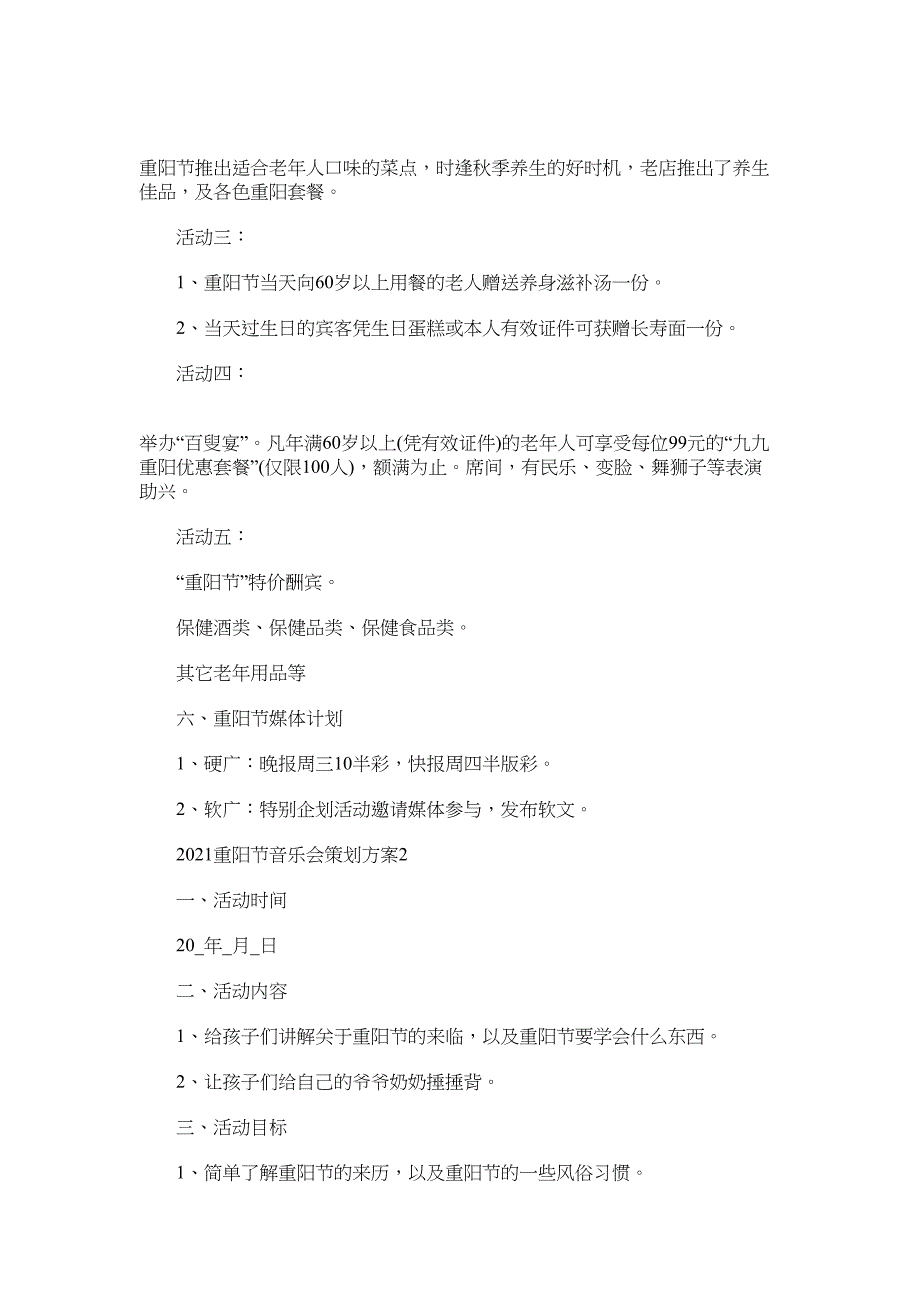 重阳节推出适合老年人口味的菜点，时逢秋季养生的好时机，老店推出了养生佳品，及各色重阳套餐。

活动三：

1、重阳节当天向60岁以上用餐的老人赠送养身滋补汤一份。

2、当天过生日的宾客凭生日蛋糕或本人有效证件可获赠长寿面一份。

活动四：

举办“百叟宴”。凡年满60岁以上(凭有效证件)的老年人可享受每位99元的“九九重阳优惠套餐”(仅限100人)，额满为止。席间，有民乐、变脸、舞狮子等表演助兴。

活动五：

“重阳节”特价酬宾。

保健酒类、保健品类、保健食品类。

其它老年用品等

六、重阳节媒体计划

1、硬广：晚报周三10半彩，快报周四半版彩。

2、软广：特别企划活动邀请媒体参与，发布软文。

2021重阳节音乐会策划方案2

一、活动时间

20_年_月_日

二、活动内容

1、给孩子们讲解关于重阳节的来临，以及重阳节要学会什么东西。

2、让孩子们给自己的爷爷奶奶捶捶背。

三、活动目标

1、简单了解重阳节的来历，以及重阳节的一些风俗习惯。